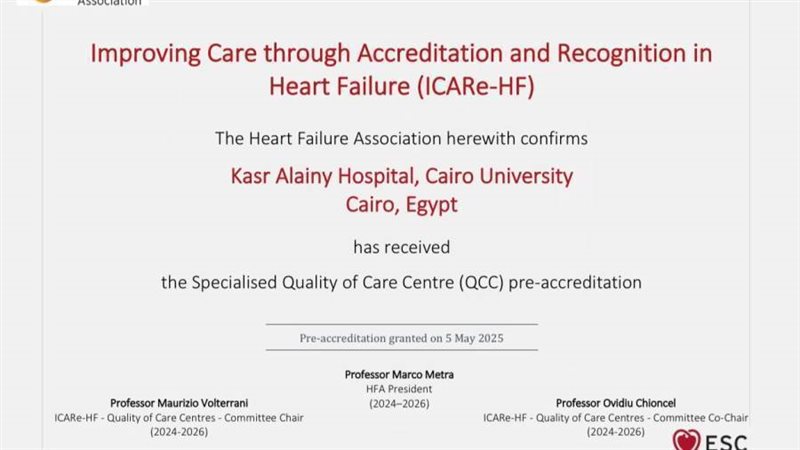 Association

Improving Care through Accreditation and Recognition in Heart Failure (ICARe-HF)

The Heart Failure Association herewith confirms

Kasr Alainy Hospital, Cairo University
Cairo, Egypt

has received

the Specialised Quality of Care Centre (QCC) pre-accreditation

Pre-accreditation granted on 5 May 2025

Professor Marco Metra
HFA President
(2024–2026)

Professor Maurizio Volterrani
ICARe-HF - Quality of Care Centres - Committee Chair
(2024-2026)

Professor Ovidiu Chioncel
ICARe-HF - Quality of Care Centres - Committee Co-Chair
(2024-2026)

ESC